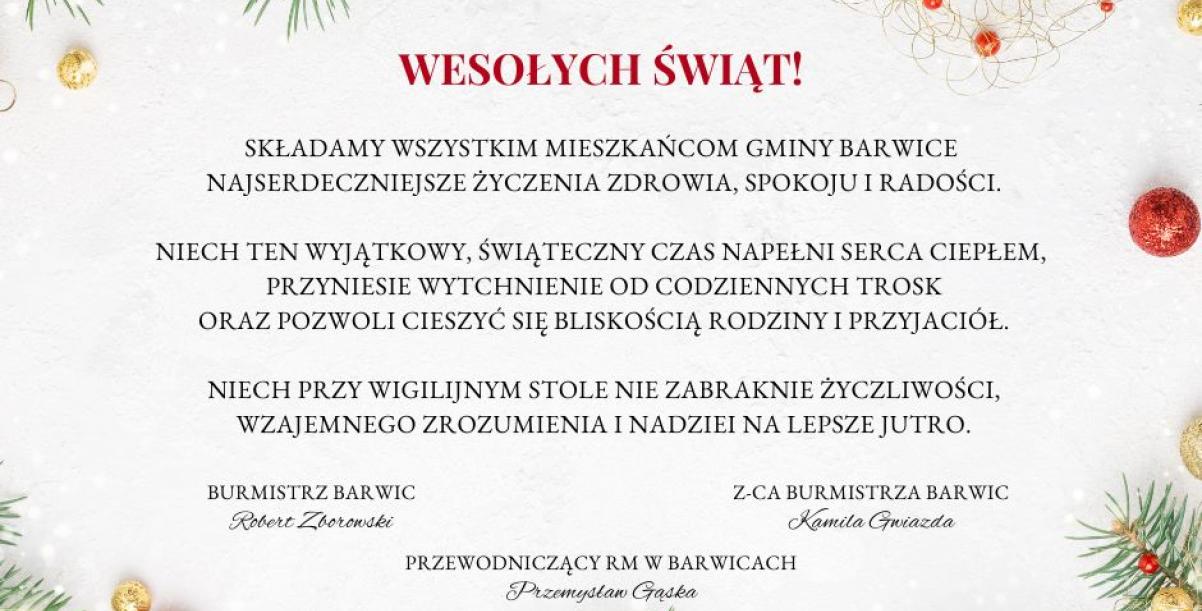 WESOŁYCH ŚWIĄT!

SKŁADAMY WSZYSTKIM MIESZKAŃCOM GMINY BARWICE NAJSERDECZNIEJSZE ŻYCZENIA ZDROWIA, SPOKOJU I RADOŚCI.

NIECH TEN WYJĄTKOWY, ŚWIĄTECZNY CZAS NAPEŁNI SERCA CIEPŁEM, PRZYNIESIE WYTCHNIENIE OD CODZIENNYCH TROSK ORAZ POZWOLI CIESZYĆ SIĘ BLISKOŚCIĄ RODZINY I PRZYJACIÓŁ.

NIECH PRZY WIGILIJNYM STOLE NIE ZABRAKNIE ŻYCZLIWOŚCI, WZAJEMNEGO ZROZUMIENIA I NADZIEI NA LEPSZE JUTRO.

BURMISTRZ BARWIC
Robert Zborowski

Z-CA BURMISTRZA BARWIC
Kamila Gwiazda

PRZEWODNICZĄCY RM W BARWICACH
Przemysław Gąska